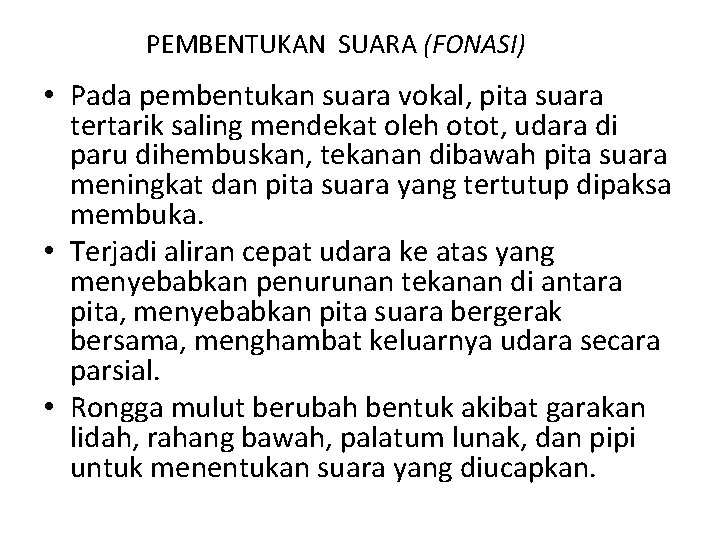 PEMBENTUKAN SUARA (FONASI)

• Pada pembentukan suara vokal, pita suara tertarik saling mendekat oleh otot, udara di paru dihembuskan, tekanan dibawah pita suara meningkat dan pita suara yang tertutup dipaksa membuka.
• Terjadi aliran cepat udara ke atas yang menyebabkan penurunan tekanan di antara pita, menyebabkan pita suara bergerak bersama, menghambat keluarnya udara secara parsial.
• Rongga mulut berubah bentuk akibat garakan lidah, rahang bawah, palatum lunak, dan pipi untuk menentukan suara yang diucapkan.